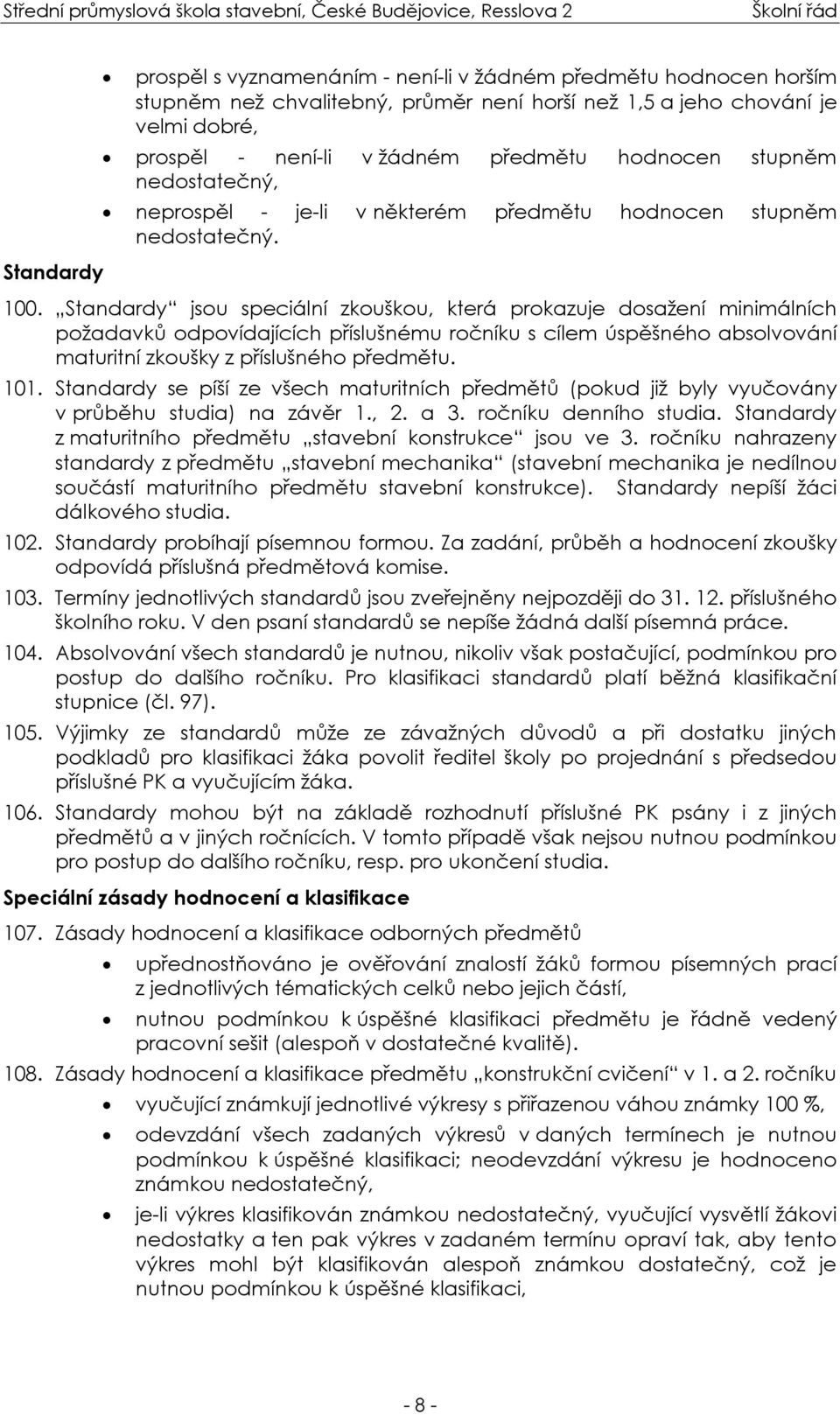 Střední průmyslová škola stavební, České Budějovice, Resslova 2 Školní řád

• prospěl s vyznamenáním - není-li v žádném předmětu hodnocen horším stupněm než chvalitebný, průměr není horší než 1,5 a jeho chování je velmi dobré,
• prospěl - není-li v žádném předmětu hodnocen stupněm nedostatečný,
• neprospěl - je-li v některém předmětu hodnocen stupněm nedostatečný.

Standardy

100. „Standardy“ jsou speciální zkouškou, která prokazuje dosažení minimálních požadavků odpovídajících příslušnému ročníku s cílem úspěšného absolvování maturitní zkoušky z příslušného předmětu.

101. Standardy se píší ze všech maturitních předmětů (pokud již byly vyučovány v průběhu studia) na závěr 1., 2. a 3. ročníku denního studia. Standardy z maturitního předmětu „stavební konstrukce“ jsou ve 3. ročníku nahrazeny standardy z předmětu „stavební mechanika“ (stavební mechanika je nedílnou součástí maturitního předmětu stavební konstrukce). Standardy nepíší žáci dálkového studia.

102. Standardy probíhají písemnou formou. Za zadání, průběh a hodnocení zkoušky odpovídá příslušná předmětová komise.

103. Termíny jednotlivých standardů jsou zveřejněny nejpozději do 31. 12. příslušného školního roku. V den psaní standardů se nepíše žádná další písemná práce.

104. Absolvování všech standardů je nutnou, nikoliv však postačující, podmínkou pro postup do dalšího ročníku. Pro klasifikaci standardů platí běžná klasifikační stupnice (čl. 97).

105. Výjimky ze standardů může ze závažných důvodů a při dostatku jiných podkladů pro klasifikaci žáka povolit ředitel školy po projednání s předsedou příslušné PK a vyučujícím žáka.

106. Standardy mohou být na základě rozhodnutí příslušné PK psány i z jiných předmětů a v jiných ročnících. V tomto případě však nejsou nutnou podmínkou pro postup do dalšího ročníku, resp. pro ukončení studia.

Speciální zásady hodnocení a klasifikace

107. Zásady hodnocení a klasifikace odborných předmětů
• upřednostňováno je ověřování znalostí žáků formou písemných prací z jednotlivých tématických celků nebo jejich částí,
• nutnou podmínkou k úspěšné klasifikaci předmětu je řádně vedený pracovní sešit (alespoň v dostatečné kvalitě).

108. Zásady hodnocení a klasifikace předmětu „konstrukční cvičení“ v 1. a 2. ročníku
• vyučující známkují jednotlivé výkresy s přiřazenou váhou známky 100 %,
• odevzdání všech zadaných výkresů v daných termínech je nutnou podmínkou k úspěšné klasifikaci; neodevzdání výkresu je hodnoceno známkou nedostatečný,
• je-li výkres klasifikován známkou nedostatečný, vyučující vysvětlí žákovi nedostatky a ten pak výkres v zadaném termínu opraví tak, aby tento výkres mohl být klasifikován alespoň známkou dostatečný, což je nutnou podmínkou k úspěšné klasifikaci,

- 8 -